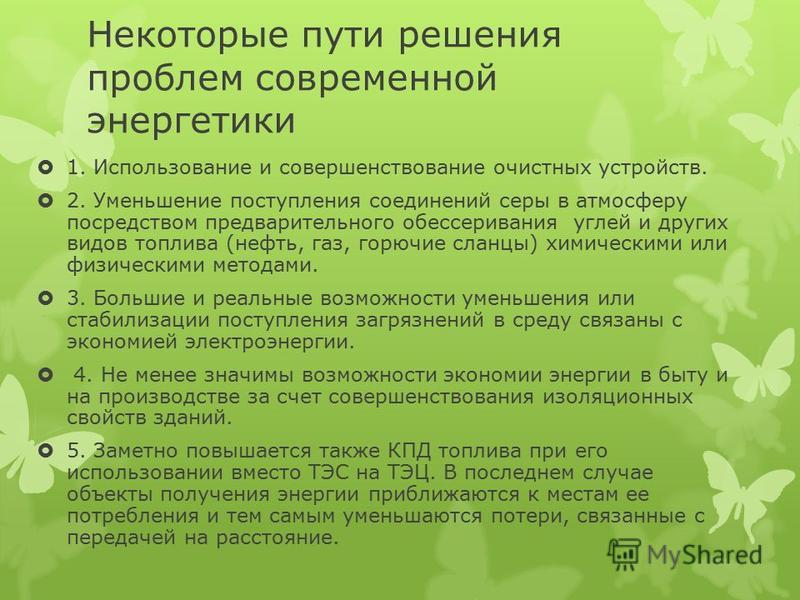 Некоторые пути решения проблем современной энергетики

1. Использование и совершенствование очистных устройств.

2. Уменьшение поступления соединений серы в атмосферу посредством предварительного обессеривания углей и других видов топлива (нефть, газ, горючие сланцы) химическими или физическими методами.

3. Большие и реальные возможности уменьшения или стабилизации поступления загрязнений в среду связаны с экономией электроэнергии.

4. Не менее значимы возможности экономии энергии в быту и на производстве за счет совершенствования изоляционных свойств зданий.

5. Заметно повышается также КПД топлива при его использовании вместо ТЭС на ТЭЦ. В последнем случае объекты получения энергии приближаются к местам ее потребления и тем самым уменьшаются потери, связанные с передачей на расстояние.

MyShared